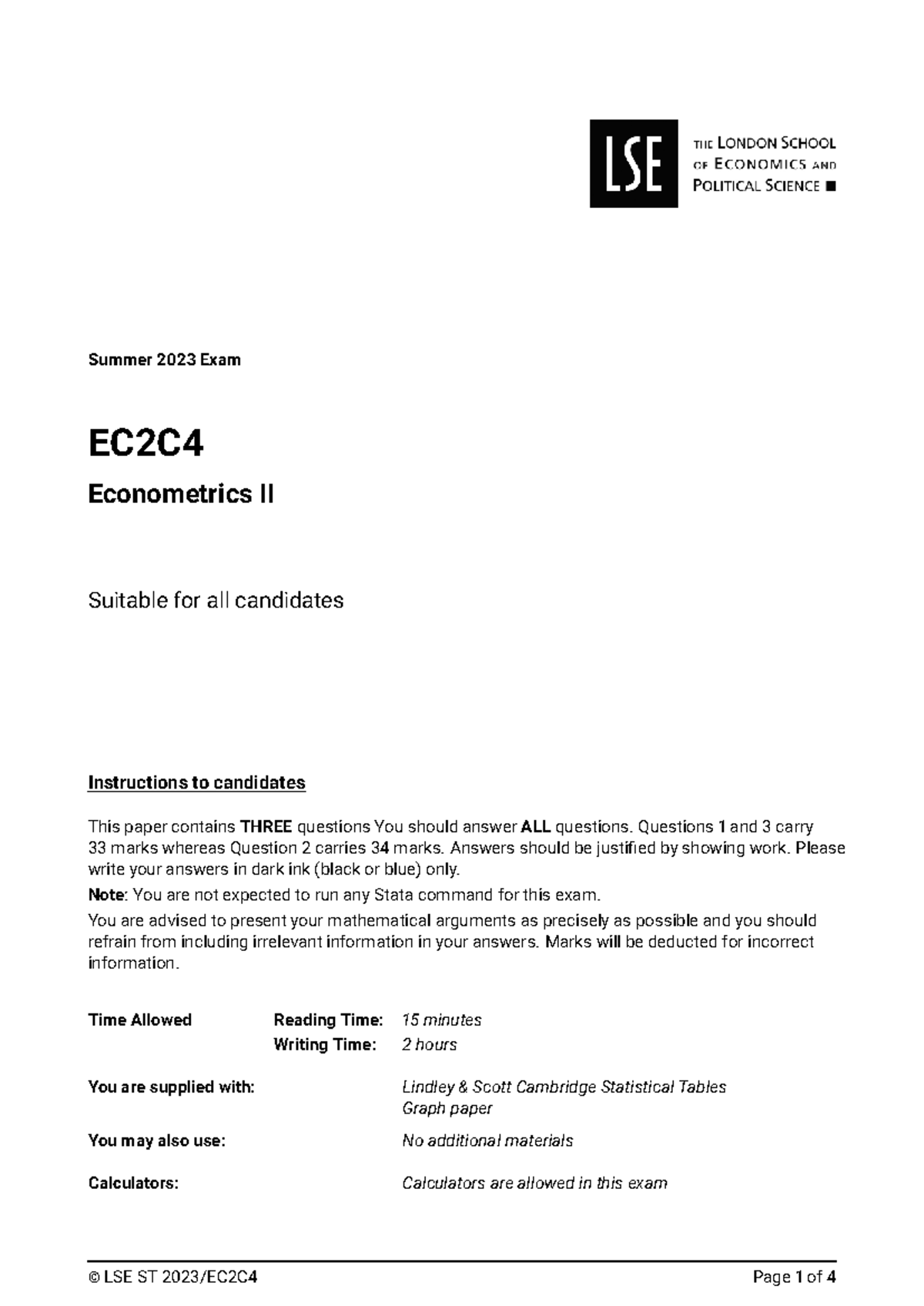 LSE

THE LONDON SCHOOL
OF ECONOMICS AND
POLITICAL SCIENCE

Summer 2023 Exam

EC2C4

Econometrics II

Suitable for all candidates

Instructions to candidates

This paper contains THREE questions You should answer ALL questions. Questions 1 and 3 carry 33 marks whereas Question 2 carries 34 marks. Answers should be justified by showing work. Please write your answers in dark ink (black or blue) only.

Note: You are not expected to run any Stata command for this exam.

You are advised to present your mathematical arguments as precisely as possible and you should refrain from including irrelevant information in your answers. Marks will be deducted for incorrect information.

Time Allowed Reading Time: 15 minutes
Writing Time: 2 hours

You are supplied with: Lindley & Scott Cambridge Statistical Tables
Graph paper

You may also use: No additional materials

Calculators: Calculators are allowed in this exam

© LSE ST 2023/EC2C4 Page 1 of 4